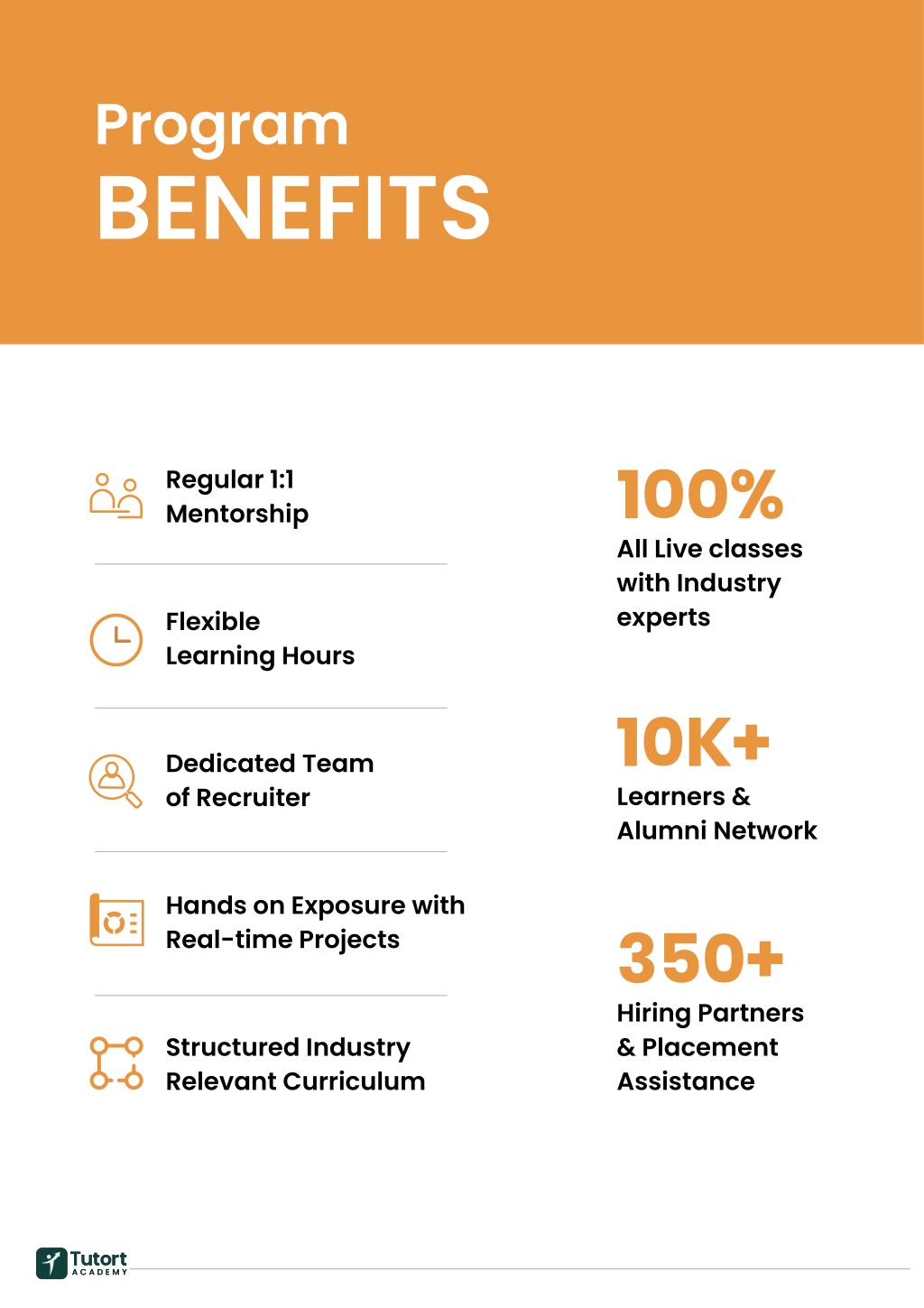 Program
BENEFITS

Regular 1:1 Mentorship

Flexible Learning Hours

Dedicated Team of Recruiter

Hands on Exposure with Real-time Projects

Structured Industry Relevant Curriculum

100%
All Live classes with Industry experts

10K+
Learners & Alumni Network

350+
Hiring Partners & Placement Assistance

Tutort ACADEMY